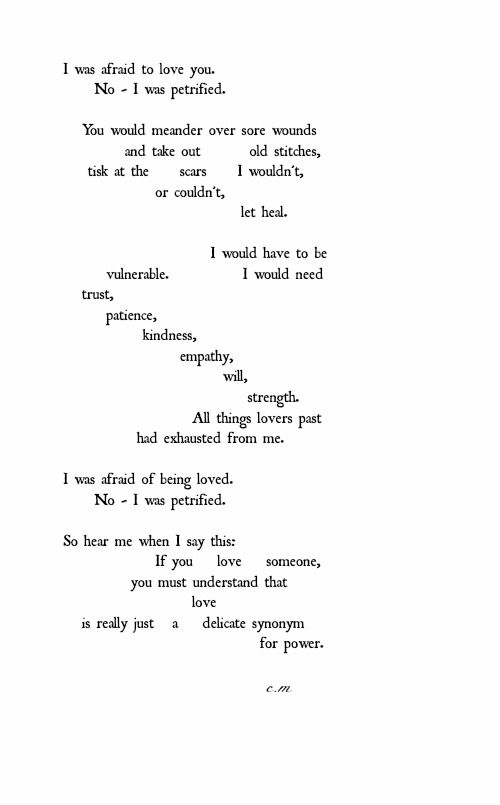 I was afraid to love you.
No - I was petrified.

You would meander over sore wounds
and take out old stitches,
tisk at the scars I wouldn't,
or couldn't,
let heal.

I would have to be
vulnerable. I would need
trust,
patience,
kindness,
empathy,
will,
strength.
All things lovers past
had exhausted from me.

I was afraid of being loved.
No - I was petrified.

So hear me when I say this:
If you love someone,
you must understand that
love
is really just a delicate synonym
for power.

c.m